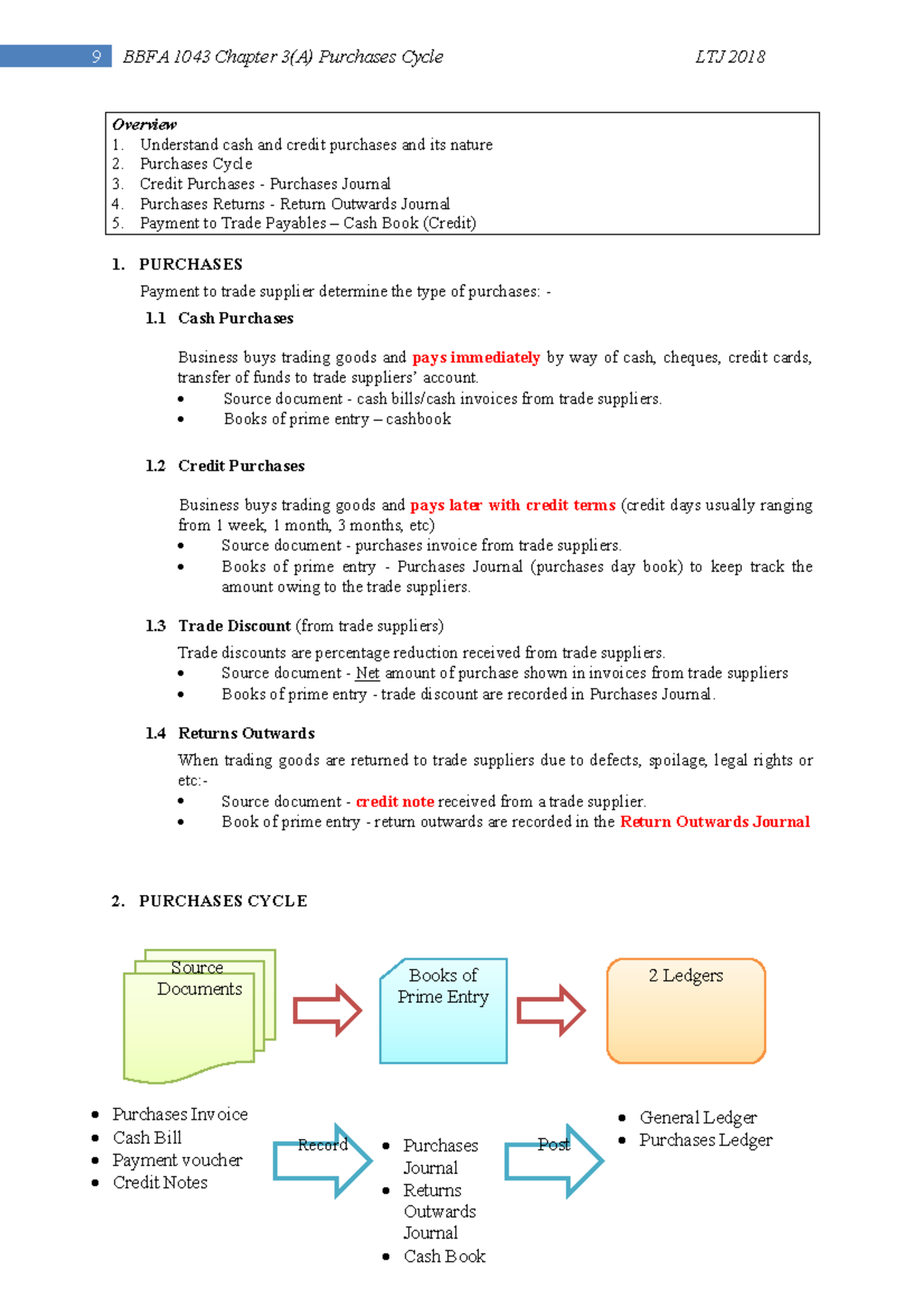 9 BBFA 1043 Chapter 3(A) Purchases Cycle LTJ 2018

Overview
1. Understand cash and credit purchases and its nature
2. Purchases Cycle
3. Credit Purchases - Purchases Journal
4. Purchases Returns - Return Outwards Journal
5. Payment to Trade Payables – Cash Book (Credit)

1. PURCHASES

Payment to trade supplier determine the type of purchases: -

1.1 Cash Purchases

Business buys trading goods and pays immediately by way of cash, cheques, credit cards, transfer of funds to trade suppliers' account.
• Source document - cash bills/cash invoices from trade suppliers.
• Books of prime entry – cashbook

1.2 Credit Purchases

Business buys trading goods and pays later with credit terms (credit days usually ranging from 1 week, 1 month, 3 months, etc)
• Source document - purchases invoice from trade suppliers.
• Books of prime entry - Purchases Journal (purchases day book) to keep track the amount owing to the trade suppliers.

1.3 Trade Discount (from trade suppliers)

Trade discounts are percentage reduction received from trade suppliers.
• Source document - Net amount of purchase shown in invoices from trade suppliers
• Books of prime entry - trade discount are recorded in Purchases Journal.

1.4 Returns Outwards

When trading goods are returned to trade suppliers due to defects, spoilage, legal rights or etc:-
• Source document - credit note received from a trade supplier.
• Book of prime entry - return outwards are recorded in the Return Outwards Journal

2. PURCHASES CYCLE

Source Documents

Books of Prime Entry

2 Ledgers

• Purchases Invoice
• Cash Bill
• Payment voucher
• Credit Notes

Record

• Purchases Journal
• Returns Outwards Journal
• Cash Book

Post

• General Ledger
• Purchases Ledger